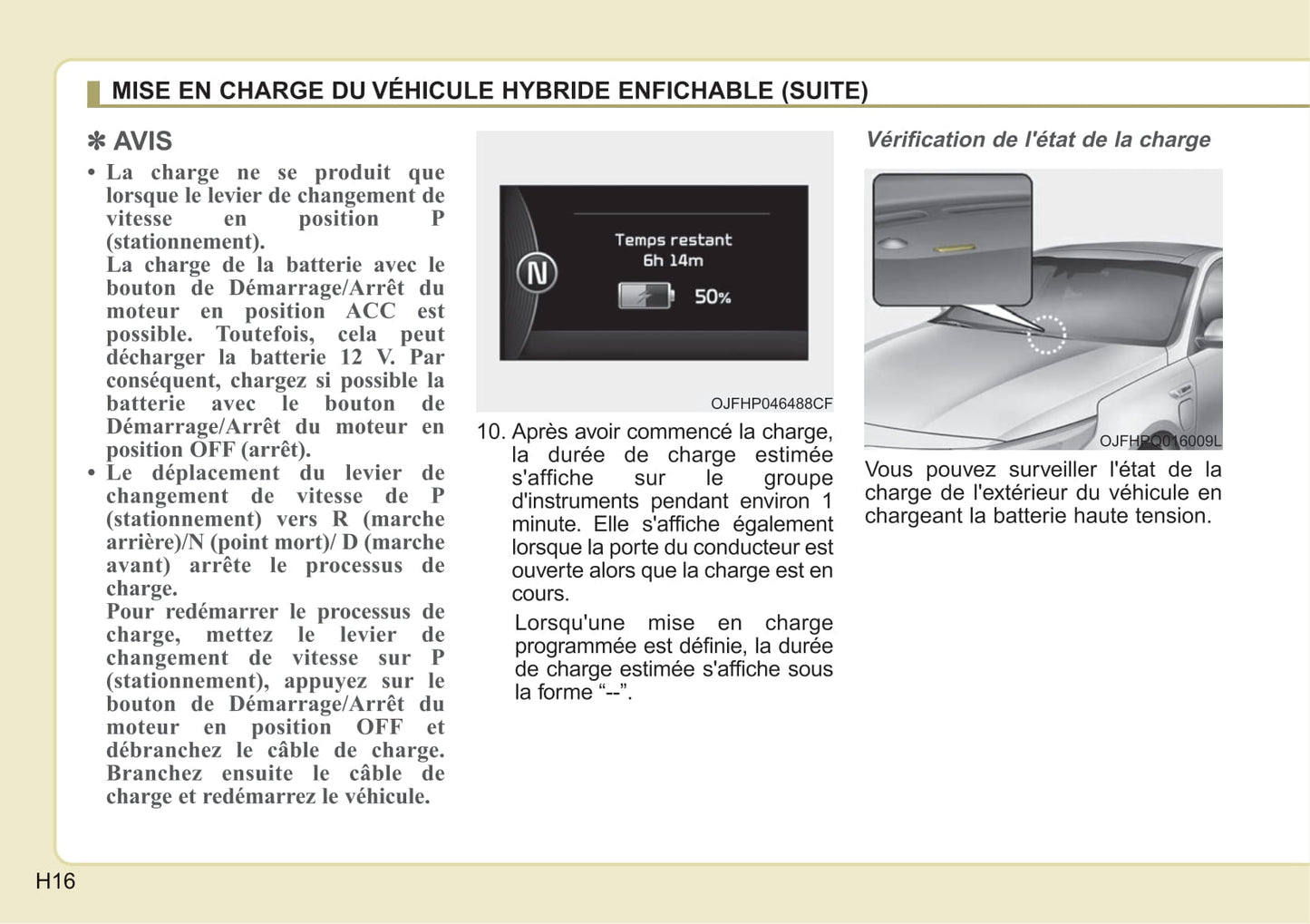 MISE EN CHARGE DU VÉHICULE HYBRIDE ENFICHABLE (SUITE)

✽ AVIS

• La charge ne se produit que lorsque le levier de changement de vitesse en position P (stationnement).
La charge de la batterie avec le bouton de Démarrage/Arrêt du moteur en position ACC est possible. Toutefois, cela peut décharger la batterie 12 V. Par conséquent, chargez si possible la batterie avec le bouton de Démarrage/Arrêt du moteur en position OFF (arrêt).

• Le déplacement du levier de changement de vitesse de P (stationnement) vers R (marche arrière)/N (point mort)/ D (marche avant) arrête le processus de charge.
Pour redémarrer le processus de charge, mettez le levier de changement de vitesse sur P (stationnement), appuyez sur le bouton de Démarrage/Arrêt du moteur en position OFF et débranchez le câble de charge. Branchez ensuite le câble de charge et redémarrez le véhicule.

N

Temps restant
6h 14m

50%

OJFHP046488CF

10. Après avoir commencé la charge, la durée de charge estimée s'affiche sur le groupe d'instruments pendant environ 1 minute. Elle s'affiche également lorsque la porte du conducteur est ouverte alors que la charge est en cours.

Lorsqu'une mise en charge programmée est définie, la durée de charge estimée s'affiche sous la forme “--”.

Vérification de l'état de la charge

OJFHPQ016009L

Vous pouvez surveiller l'état de la charge de l'extérieur du véhicule en chargeant la batterie haute tension.

H16